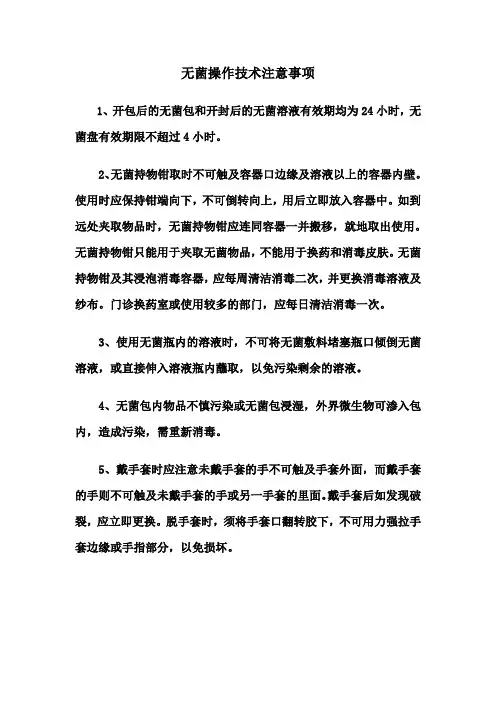 无菌操作技术注意事项

1、开包后的无菌包和开封后的无菌溶液有效期均为 24 小时，无菌盘有效期限不超过 4 小时。

2、无菌持物钳取时不可触及容器口边缘及溶液以上的容器内壁。使用时应保持钳端向下，不可倒转向上，用后立即放入容器中。如到远处夹取物品时，无菌持物钳应连同容器一并搬移，就地取出使用。无菌持物钳只能用于夹取无菌物品，不能用于换药和消毒皮肤。无菌持物钳及其浸泡消毒容器，应每周清洁消毒二次，并更换消毒溶液及纱布。门诊换药室或使用较多的部门，应每日清洁消毒一次。

3、使用无菌瓶内的溶液时，不可将无菌敷料堵塞瓶口倾倒无菌溶液，或直接伸入溶液瓶内蘸取，以免污染剩余的溶液。

4、无菌包内物品不慎污染或无菌包浸湿，外界微生物可渗入包内，造成污染，需重新消毒。

5、戴手套时应注意未戴手套的手不可触及手套外面，而戴手套的手则不可触及未戴手套的手或另一手套的里面。戴手套后如发现破裂，应立即更换。脱手套时，须将手套口翻转脱下，不可用力强拉手套边缘或手指部分，以免损坏。